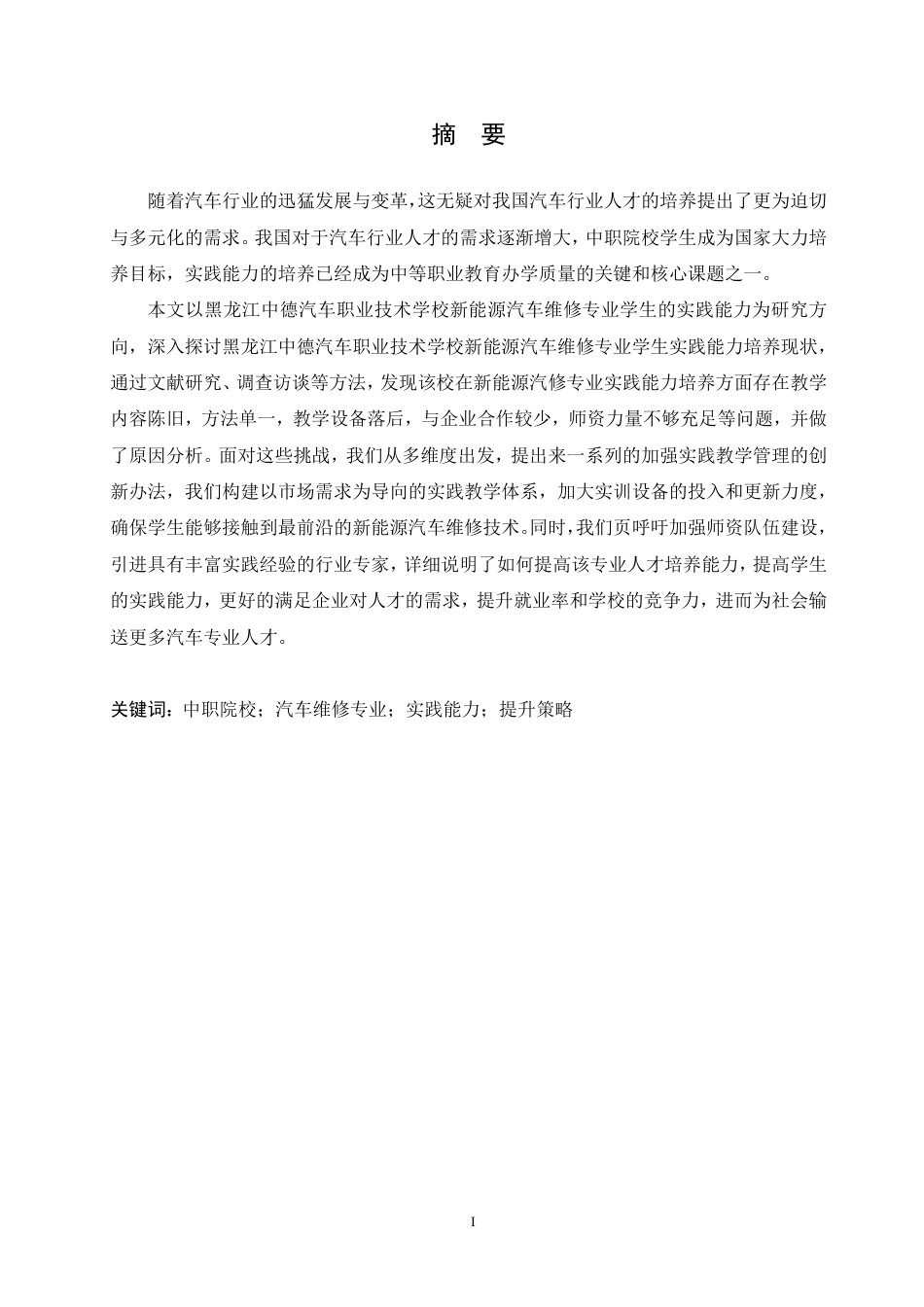 摘　要

随着汽车行业的迅猛发展与变革，这无疑对我国汽车行业人才的培养提出了更为迫切与多元化的需求。我国对于汽车行业人才的需求逐渐增大，中职院校学生成为国家大力培养目标，实践能力的培养已经成为中等职业教育办学质量的关键和核心课题之一。

本文以黑龙江中德汽车职业技术学校新能源汽车维修专业学生的实践能力为研究方向，深入探讨黑龙江中德汽车职业技术学校新能源汽车维修专业学生实践能力培养现状，通过文献研究、调查访谈等方法，发现该校在新能源汽修专业实践能力培养方面存在教学内容陈旧，方法单一，教学设备落后，与企业合作较少，师资力量不够充足等问题，并做了原因分析。面对这些挑战，我们从多维度出发，提出来一系列的加强实践教学管理的创新办法，我们构建以市场需求为导向的实践教学体系，加大实训设备的投入和更新力度，确保学生能够接触到最前沿的新能源汽车维修技术。同时，我们页呼吁加强师资队伍建设，引进具有丰富实践经验的行业专家，详细说明了如何提高该专业人才培养能力，提高学生的实践能力，更好的满足企业对人才的需求，提升就业率和学校的竞争力，进而为社会输送更多汽车专业人才。

关键词：中职院校；汽车维修专业；实践能力；提升策略

I